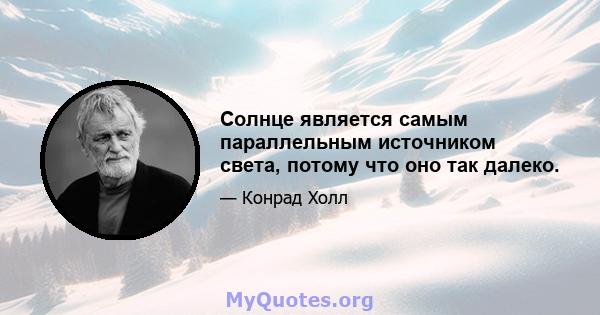 Солнце является самым параллельным источником света, потому что оно так далеко.

— Конрад Холл

MyQuotes.org